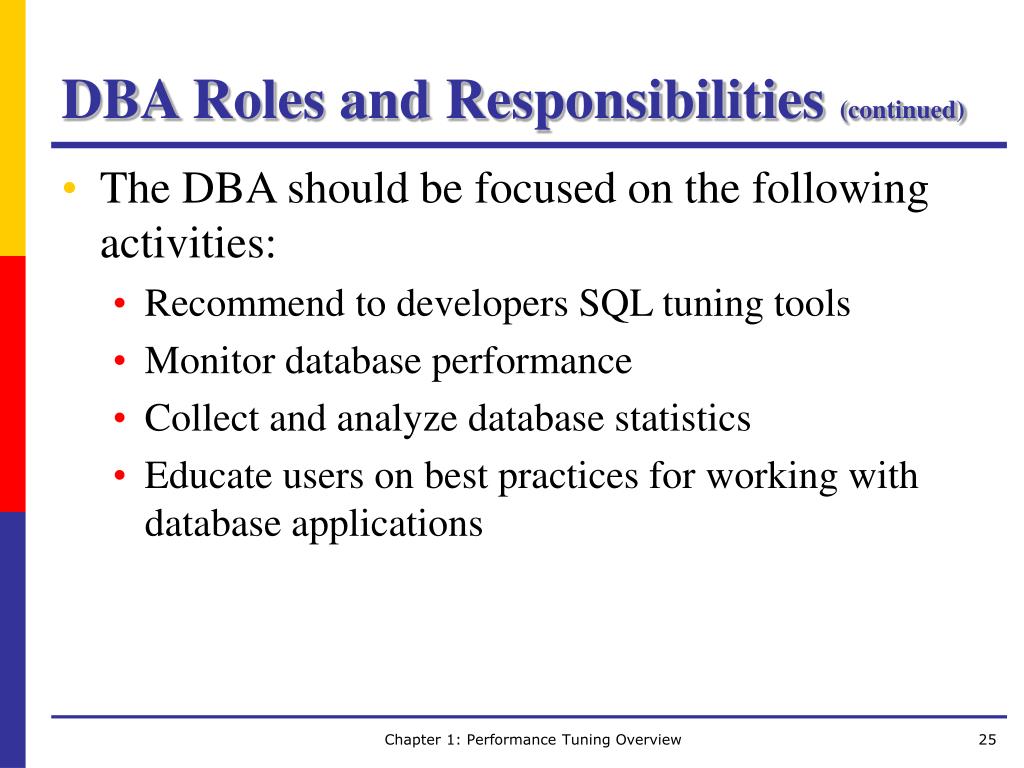 DBA Roles and Responsibilities (continued)

• The DBA should be focused on the following activities:
  • Recommend to developers SQL tuning tools
  • Monitor database performance
  • Collect and analyze database statistics
  • Educate users on best practices for working with database applications

Chapter 1: Performance Tuning Overview

25